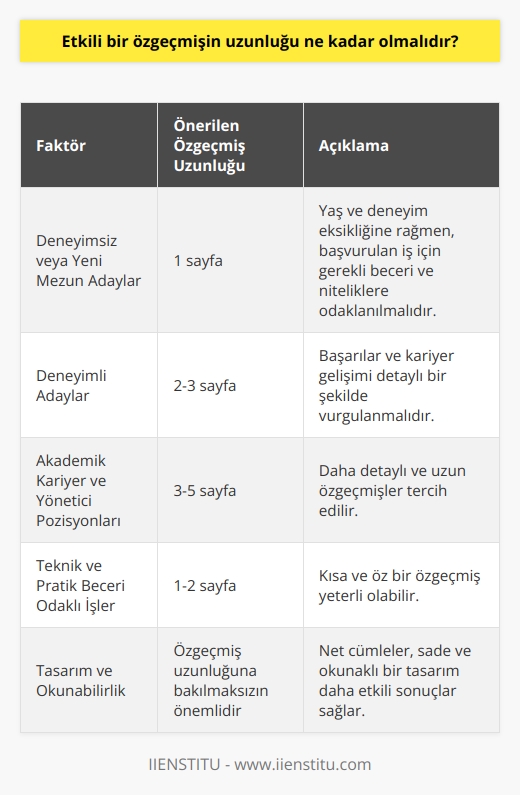 Etkili bir özgeçmişin uzunluğu ne kadar olmalıdır?

| Faktör | Önerilen Özgeçmiş Uzunluğu | Açıklama |
|---|---|---|
| Deneyimsiz veya Yeni Mezun Adaylar | 1 sayfa | Yaş ve deneyim eksikliğine rağmen, başvurulan iş için gerekli beceri ve niteliklere odaklanılmalıdır. |
| Deneyimli Adaylar | 2-3 sayfa | Başarılar ve kariyer gelişimi detaylı bir şekilde vurgulanmalıdır. |
| Akademik Kariyer ve Yönetici Pozisyonları | 3-5 sayfa | Daha detaylı ve uzun özgeçmişler tercih edilir. |
| Teknik ve Pratik Beceri Odaklı İşler | 1-2 sayfa | Kısa ve öz bir özgeçmiş yeterli olabilir. |
| Tasarım ve Okunabilirlik | Özgeçmiş uzunluğuna bakılmaksızın önemlidir | Net cümleler, sade ve okunaklı bir tasarım daha etkili sonuçlar sağlar. |

IIENSTITU - www.iienstitu.com